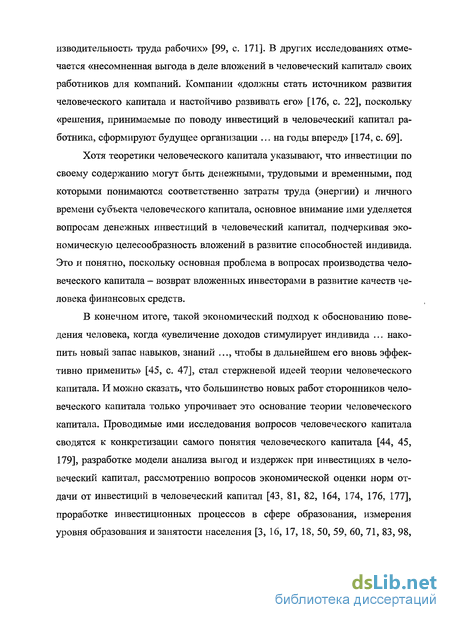 изводительность труда рабочих» [99, с. 171]. В других исследованиях отмечается «несомненная выгода в деле вложений в человеческий капитал» своих работников для компаний. Компании «должны стать источником развития человеческого капитала и настойчиво развивать его» [176, с. 22], поскольку «решения, принимаемые по поводу инвестиций в человеческий капитал работника, сформируют будущее организации … на годы вперед» [174, с. 69].

Хотя теоретики человеческого капитала указывают, что инвестиции по своему содержанию могут быть денежными, трудовыми и временными, под которыми понимаются соответственно затраты труда (энергии) и личного времени субъекта человеческого капитала, основное внимание ими уделяется вопросам денежных инвестиций в человеческий капитал, подчеркивая экономическую целесообразность вложений в развитие способностей индивида. Это и понятно, поскольку основная проблема в вопросах производства человеческого капитала – возврат вложенных инвесторами в развитие качеств человека финансовых средств.

В конечном итоге, такой экономический подход к обоснованию поведения человека, когда «увеличение доходов стимулирует индивида … накопить новый запас навыков, знаний …, чтобы в дальнейшем его вновь эффективно применить» [45, с. 47], стал стержневой идеей теории человеческого капитала. И можно сказать, что большинство новых работ сторонников человеческого капитала только упрочивает это основание теории человеческого капитала. Проводимые ими исследования вопросов человеческого капитала сводятся к конкретизации самого понятия человеческого капитала [44, 45, 179], разработке модели анализа выгод и издержек при инвестициях в человеческий капитал, рассмотрению вопросов экономической оценки норм отдачи от инвестиций в человеческий капитал [43, 81, 82, 164, 174, 176, 177], проработке инвестиционных процессов в сфере образования, измерения уровня образования и занятости населения [3, 16, 17, 18, 50, 59, 60, 71, 83, 98,

dsLib.net
библиотека диссертаций